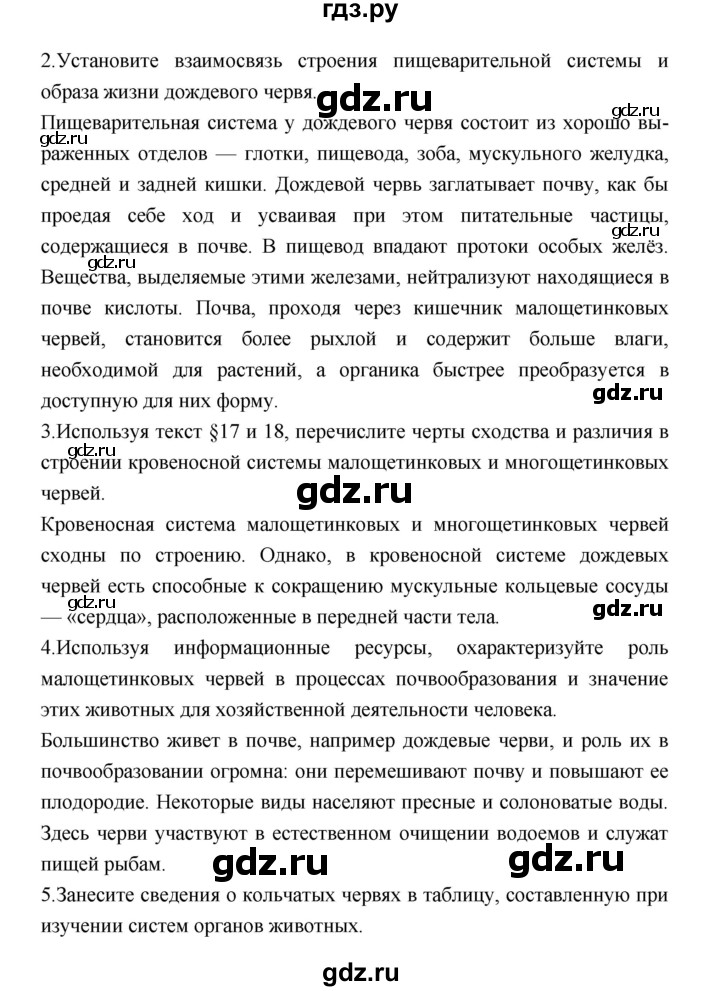 гдз.ру

2.Установите взаимосвязь строения пищеварительной системы и образа жизни дождевого червя.

gdz.ru

gdz.ru

Пищеварительная система у дождевого червя состоит из хорошо выраженных отделов — глотки, пищевода, зоба, мускульного желудка, средней и задней кишки. Дождевой червь заглатывает почву, как бы проедая себе ход и усваивая при этом питательные частицы, содержащиеся в почве. В пищевод впадают протоки особых желёз. Вещества, выделяемые этими железами, нейтрализуют находящиеся в почве кислоты. Почва, проходя через кишечник малощетинковых червей, становится более рыхлой и содержит больше влаги, необходимой для растений, а органика быстрее преобразуется в доступную для них форму.

gdz.ru

gdz.ru

gdz.ru

3.Используя текст §17 и 18, перечислите черты сходства и различия в строении кровеносной системы малощетинковых и многощетинковых червей.

gdz.ru

gdz.ru

Кровеносная система малощетинковых и многощетинковых червей сходны по строению. Однако, в кровеносной системе дождевых червей есть способные к сокращению мускульные кольцевые сосуды — «сердца», расположенные в передней части тела.

gdz.ru

4.Используя информационные ресурсы, охарактеризуйте роль малощетинковых червей в процессах почвообразования и значение этих животных для хозяйственной деятельности человека.

Большинство живет в почве, например дождевые черви, и роль их в почвообразовании огромна: они перемешивают почву и повышают ее плодородие. Некоторые виды населяют пресные и солоноватые воды. Здесь черви участвуют в естественном очищении водоемов и служат пищей рыбам.

gdz.ru

gdz.ru

5.Занесите сведения о кольчатых червях в таблицу, составленную при изучении систем органов животных.

gdz.ru